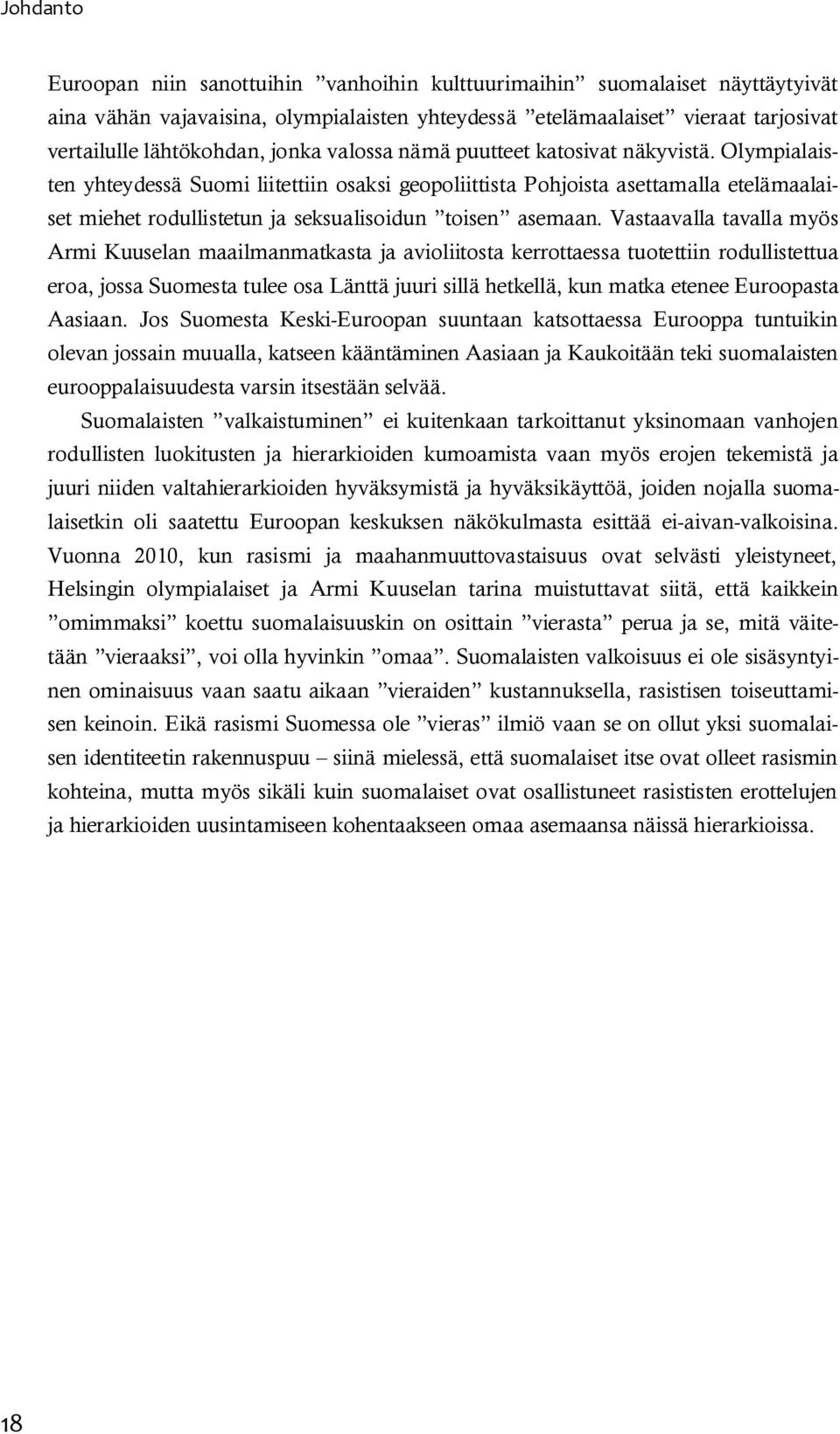 Johdanto

Euroopan niin sanottuihin ”vanhoihin kulttuurimaihin” suomalaiset näyttäytyivät aina vähän vajavaisina, olympialaisten yhteydessä ”etelämaalaiset” vieraat tarjosivat vertailulle lähtökohdan, jonka valossa nämä puutteet katosivat näkyvistä. Olympialaisten yhteydessä Suomi liitettiin osaksi geopoliittista Pohjoista asettamalla etelämaalaiset miehet rodullistetun ja seksualisoidun ”toisen” asemaan. Vastaavalla tavalla myös Armi Kuuselan maailmanmatkasta ja avioliitosta kerrottaessa tuotettiin rodullistettua eroa, jossa Suomesta tulee osa Länttä juuri sillä hetkellä, kun matka etenee Euroopasta Aasiaan. Jos Suomesta Keski-Euroopan suuntaan katsottaessa Eurooppa tuntuikin olevan jossain muualla, katseen kääntäminen Aasiaan ja Kaukoitään teki suomalaisten eurooppalaisuudesta varsin itsestään selvää.

Suomalaisten ”valkaistuminen” ei kuitenkaan tarkoittanut yksinomaan vanhojen rodullisten luokitusten ja hierarkioiden kumoamista vaan myös erojen tekemistä ja juuri niiden valtahierarkioiden hyväksymistä ja hyväksikäyttöä, joiden nojalla suomalaisetkin oli saatettu Euroopan keskuksen näkökulmasta esittää ei-aivan-valkoisina. Vuonna 2010, kun rasismi ja maahanmuuttovastaisuus ovat selvästi yleistyneet, Helsingin olympialaiset ja Armi Kuuselan tarina muistuttavat siitä, että kaikkein ”omimmaksi” koettu suomalaisuuskin on osittain ”vierasta” perua ja se, mitä väitetään ”vieraaksi”, voi olla hyvinkin ”omaa”. Suomalaisten valkoisuus ei ole sisäsyntyinen ominaisuus vaan saatu aikaan ”vieraiden” kustannuksella, rasistisen toiseuttamisen keinoin. Eikä rasismi Suomessa ole ”vieras” ilmiö vaan se on ollut yksi suomalaisen identiteetin rakennuspuu – siinä mielessä, että suomalaiset itse ovat olleet rasismin kohteina, mutta myös sikäli kuin suomalaiset ovat osallistuneet rasististen erottelujen ja hierarkioiden uusintamiseen kohentaakseen omaa asemaansa näissä hierarkioissa.

18